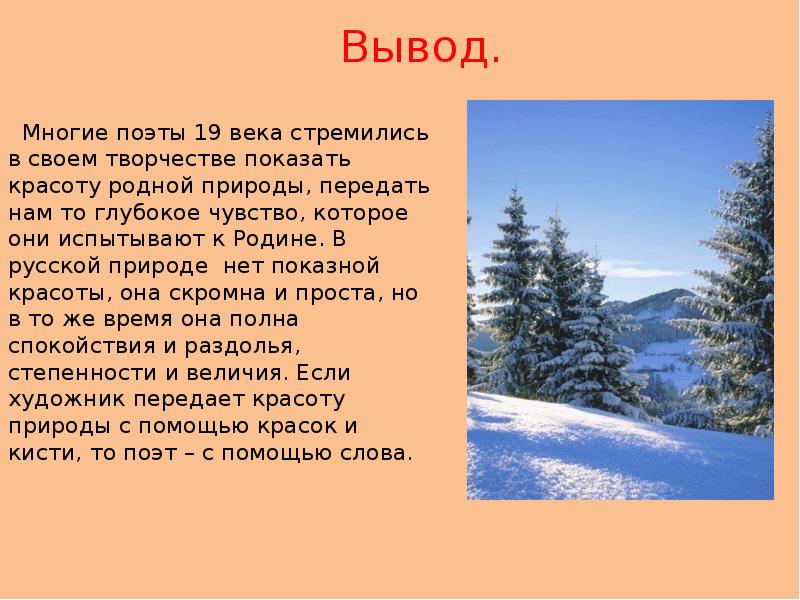 Вывод.

Многие поэты 19 века стремились в своем творчестве показать красоту родной природы, передать нам то глубокое чувство, которое они испытывают к Родине. В русской природе нет показной красоты, она скромна и проста, но в то же время она полна спокойствия и раздолья, степенности и величия. Если художник передает красоту природы с помощью красок и кисти, то поэт – с помощью слова.